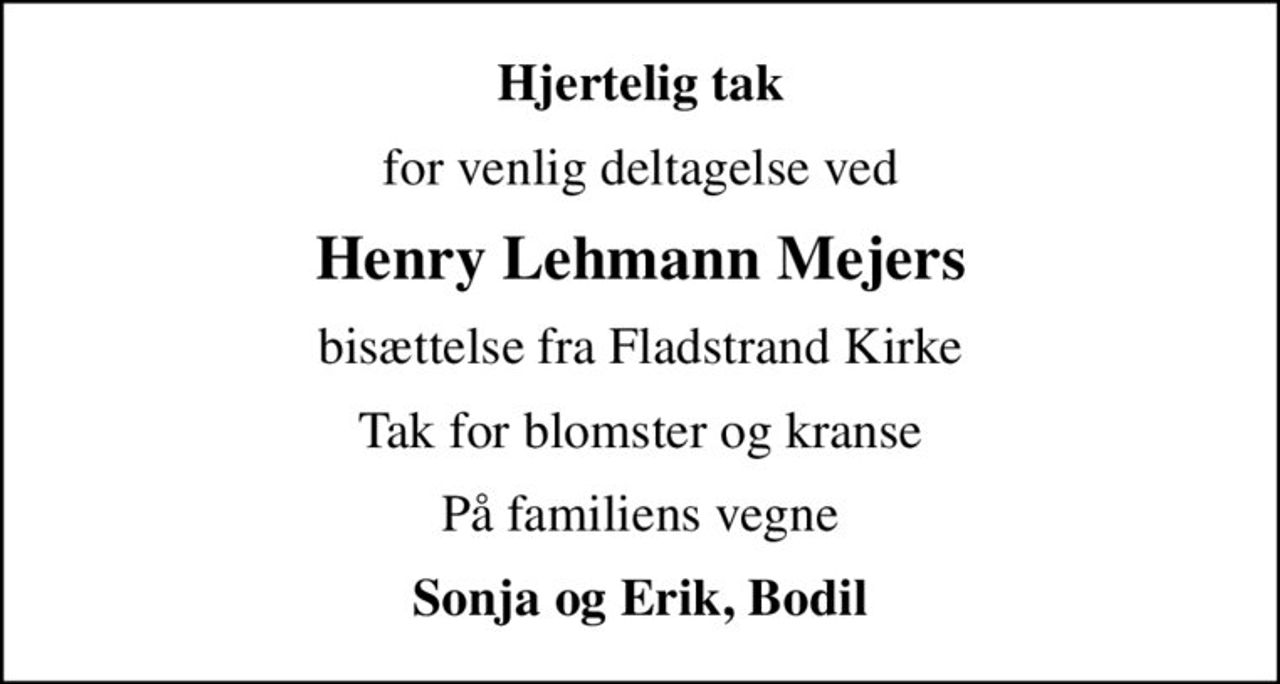 Hjertelig tak

for venlig deltagelse ved

Henry Lehmann Mejers

bisættelse fra Fladstrand Kirke

Tak for blomster og kranse

På familiens vegne

Sonja og Erik, Bodil